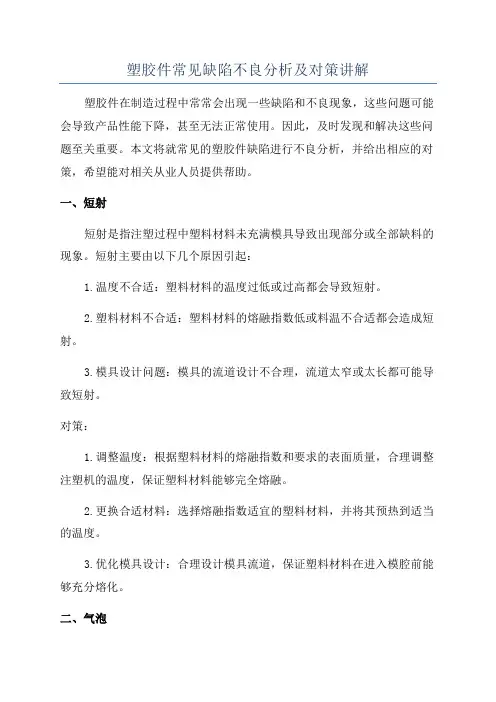 塑胶件常见缺陷不良分析及对策讲解

塑胶件在制造过程中常常会出现一些缺陷和不良现象，这些问题可能会导致产品性能下降，甚至无法正常使用。因此，及时发现和解决这些问题至关重要。本文将就常见的塑胶件缺陷进行不良分析，并给出相应的对策，希望能对相关从业人员提供帮助。

一、短射

短射是指注塑过程中塑料材料未充满模具导致出现部分或全部缺料的现象。短射主要由以下几个原因引起：

1.温度不合适：塑料材料的温度过低或过高都会导致短射。

2.塑料材料不合适：塑料材料的熔融指数低或料温不合适都会造成短射。

3.模具设计问题：模具的流道设计不合理，流道太窄或太长都可能导致短射。

对策：

1.调整温度：根据塑料材料的熔融指数和要求的表面质量，合理调整注塑机的温度，保证塑料材料能够完全熔融。

2.更换合适材料：选择熔融指数适宜的塑料材料，并将其预热到适当的温度。

3.优化模具设计：合理设计模具流道，保证塑料材料在进入模腔前能够充分熔化。

二、气泡